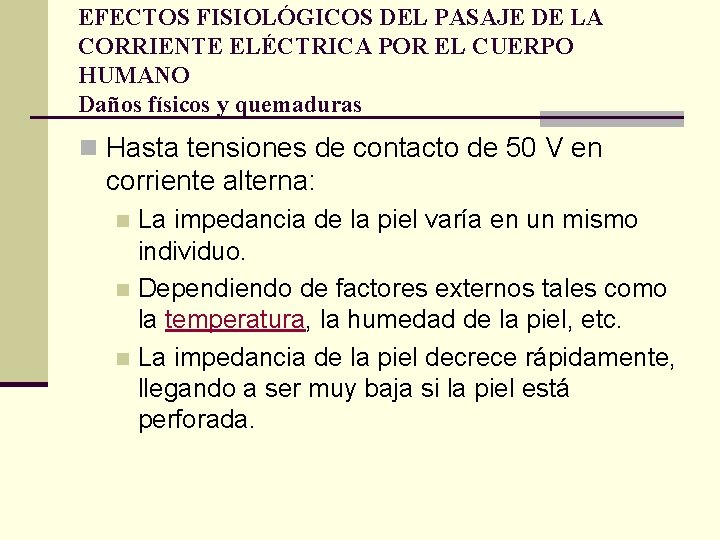 EFECTOS FISIOLÓGICOS DEL PASAJE DE LA CORRIENTE ELÉCTRICA POR EL CUERPO HUMANO
Daños físicos y quemaduras

Hasta tensiones de contacto de 50 V en corriente alterna:

La impedancia de la piel varía en un mismo individuo.

Dependiendo de factores externos tales como la temperatura, la humedad de la piel, etc.

La impedancia de la piel decrece rápidamente, llegando a ser muy baja si la piel está perforada.